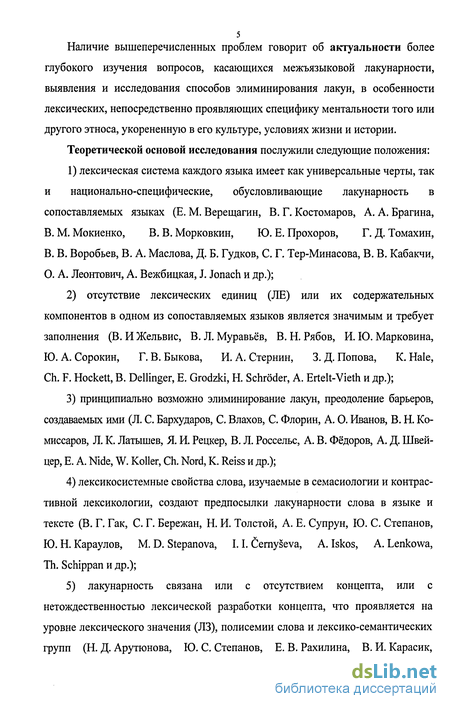 5

Наличие вышеперечисленных проблем говорит об актуальности более глубокого изучения вопросов, касающихся межъязыковой лакунарности, выявления и исследования способов элиминирования лакун, в особенности лексических, непосредственно проявляющих специфику ментальности того или другого этноса, укорененную в его культуре, условиях жизни и истории.

Теоретической основой исследования послужили следующие положения:

1) лексическая система каждого языка имеет как универсальные черты, так и национально-специфические, обусловливающие лакунарность в сопоставляемых языках (Е. М. Верещагин, В. Г. Костомаров, А. А. Брагина, В. М. Мокиенко, В. В. Морковкин, Ю. Е. Прохоров, Г. Д. Томахин, В. В. Воробьев, В. А. Маслова, Д. Б. Гудков, С. Г. Тер-Минасова, В. В. Кабакчи, О. А. Леонтович, А. Вежбицкая, J. Jonach и др.);

2) отсутствие лексических единиц (ЛЕ) или их содержательных компонентов в одном из сопоставляемых языков является значимым и требует заполнения (В. И Жельвис, В. Л. Муравьёв, В. Н. Рябов, И. Ю. Марковина, Ю. А. Сорокин, Г. В. Быкова, И. А. Стернин, З. Д. Попова, K. Hale, Ch. F. Hockett, B. Dellinger, E. Grodzki, H. Schröder, A. Ertelt-Vieth и др.);

3) принципиально возможно элиминирование лакун, преодоление барьеров, создаваемых ими (Л. С. Бархударов, С. Влахов, С. Флорин, А. О. Иванов, В. Н. Комиссаров, Л. К. Латышев, Я. И. Рецкер, В. Л. Россельс, А. В. Фёдоров, А. Д. Швейцер, E. A. Nide, W. Koller, Ch. Nord, K. Reiss и др.);

4) лексикосистемные свойства слова, изучаемые в семасиологии и контрастивной лексикологии, создают предпосылки лакунарности слова в языке и тексте (В. Г. Гак, С. Г. Бережан, Н. И. Толстой, А. Е. Супрун, Ю. С. Степанов, Ю. Н. Караулов, M. D. Stepanova, I. I. Černyševa, A. Iskos, A. Lenkowa, Th. Schippan и др.);

5) лакунарность связана или с отсутствием концепта, или с нетождественностью лексической разработки концепта, что проявляется на уровне лексического значения (ЛЗ), полисемии слова и лексико-семантических групп (Н. Д. Арутюнова, Ю. С. Степанов, Е. В. Рахилина, В. И. Карасик,

dsLib.net
библиотека диссертаций